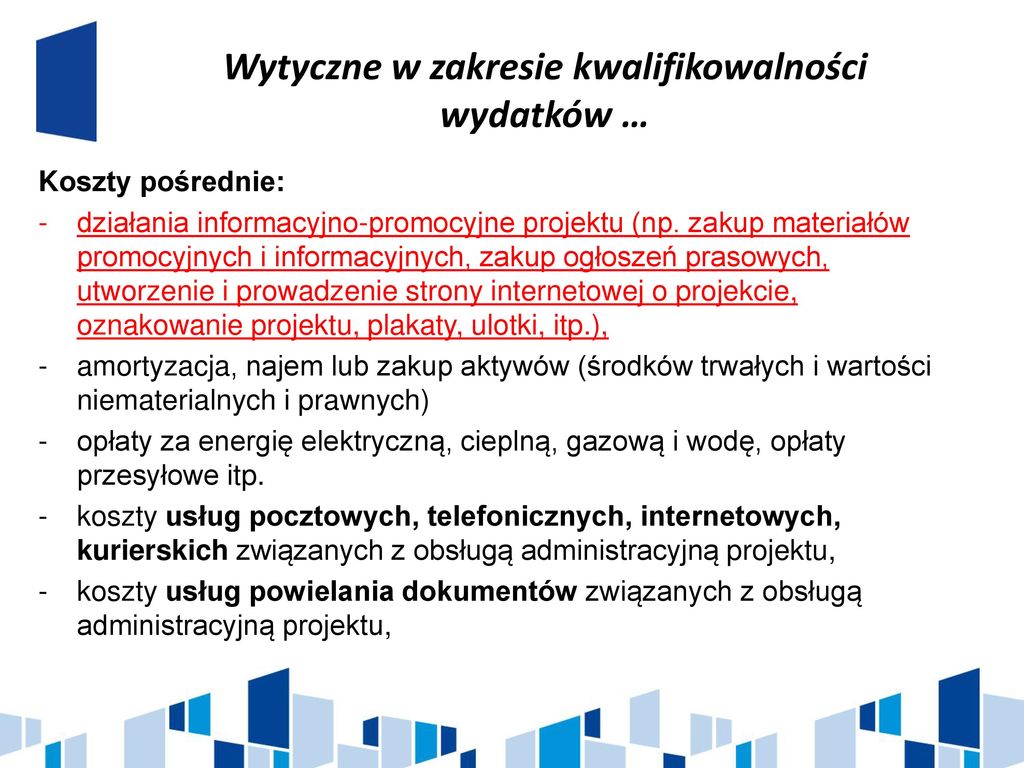 Wytyczne w zakresie kwalifikowalności wydatków …

Koszty pośrednie:

- działania informacyjno-promocyjne projektu (np. zakup materiałów promocyjnych i informacyjnych, zakup ogłoszeń prasowych, utworzenie i prowadzenie strony internetowej o projekcie, oznakowanie projektu, plakaty, ulotki, itp.),
- amortyzacja, najem lub zakup aktywów (środków trwałych i wartości niematerialnych i prawnych)
- opłaty za energię elektryczną, cieplną, gazową i wodę, opłaty przesyłowe itp.
- koszty usług pocztowych, telefonicznych, internetowych, kurierskich związanych z obsługą administracyjną projektu,
- koszty usług powielania dokumentów związanych z obsługą administracyjną projektu,